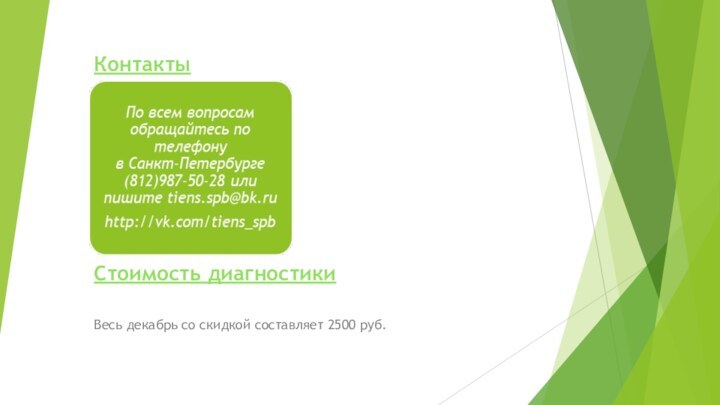 Контакты

По всем вопросам обращайтесь по телефону в Санкт-Петербурге (812)987-50-28 или пишите tiens.spb@bk.ru

http://vk.com/tiens_spb

Стоимость диагностики

Весь декабрь со скидкой составляет 2500 руб.